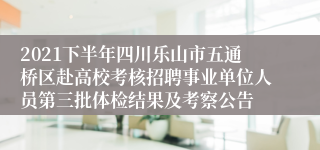 2021下半年四川乐山市五通桥区赴高校考核招聘事业单位人员第三批体检结果及考察公告